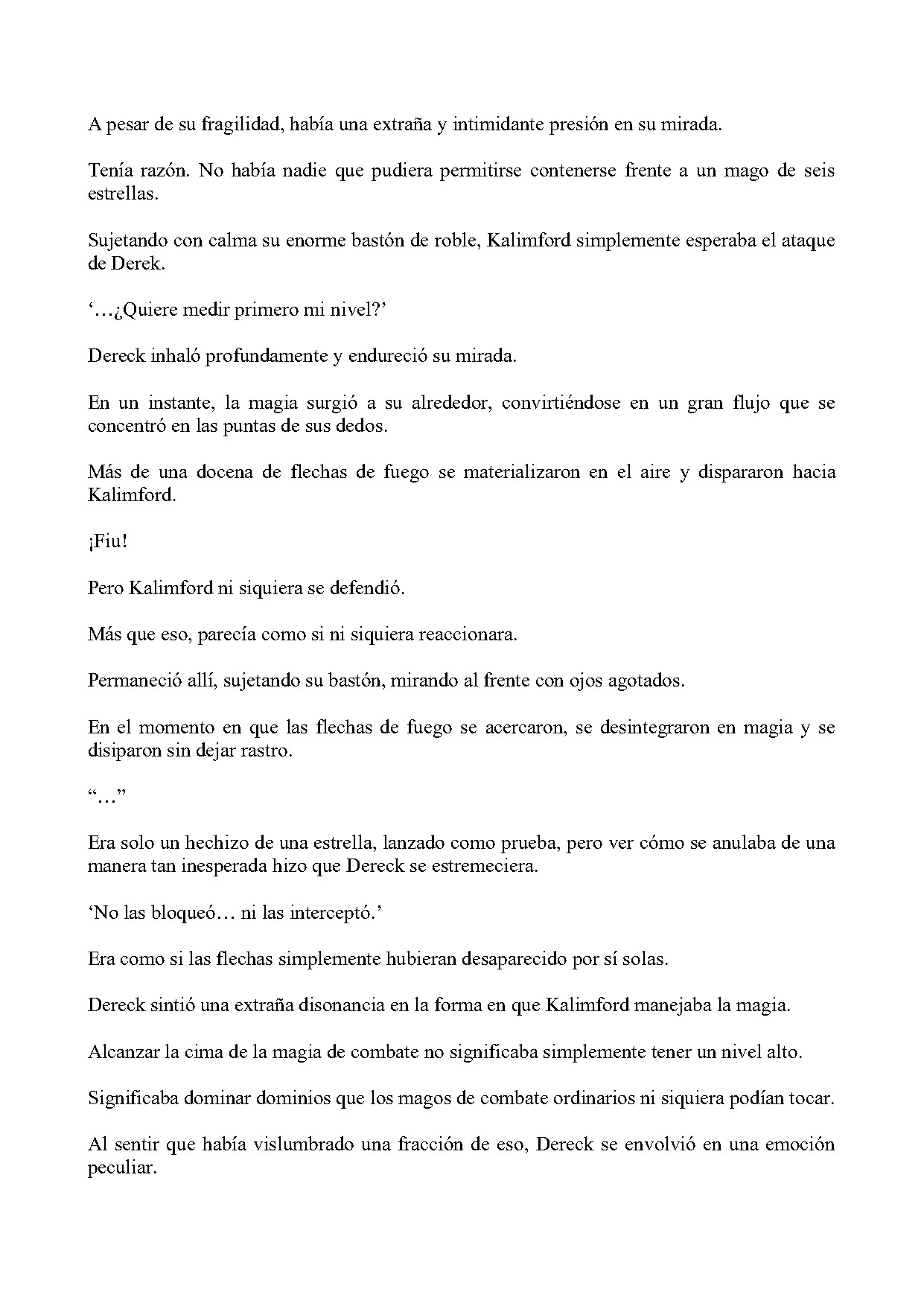 A pesar de su fragilidad, había una extraña y intimidante presión en su mirada.

Tenía razón. No había nadie que pudiera permitirse contenerse frente a un mago de seis estrellas.

Sujetando con calma su enorme bastón de roble, Kalimford simplemente esperaba el ataque de Derek.

'…¿Quiere medir primero mi nivel?'

Dereck inhaló profundamente y endureció su mirada.

En un instante, la magia surgió a su alrededor, convirtiéndose en un gran flujo que se concentró en las puntas de sus dedos.

Más de una docena de flechas de fuego se materializaron en el aire y dispararon hacia Kalimford.

¡Fiu!

Pero Kalimford ni siquiera se defendió.

Más que eso, parecía como si ni siquiera reaccionara.

Permaneció allí, sujetando su bastón, mirando al frente con ojos agotados.

En el momento en que las flechas de fuego se acercaron, se desintegraron en magia y se disiparon sin dejar rastro.

"…"

Era solo un hechizo de una estrella, lanzado como prueba, pero ver cómo se anulaba de una manera tan inesperada hizo que Dereck se estremeciera.

'No las bloqueó… ni las interceptó.'

Era como si las flechas simplemente hubieran desaparecido por sí solas.

Dereck sintió una extraña disonancia en la forma en que Kalimford manejaba la magia.

Alcanzar la cima de la magia de combate no significaba simplemente tener un nivel alto.

Significaba dominar dominios que los magos de combate ordinarios ni siquiera podían tocar.

Al sentir que había vislumbrado una fracción de eso, Dereck se envolvió en una emoción peculiar.